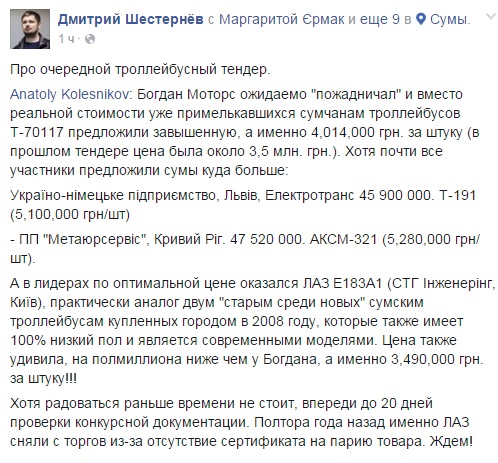 Дмитрий Шестернёв с Маргаритой Єрмак и еще 9 в Сумы.
1 ч ·

Про очередной троллейбусный тендер.

Anatoly Kolesnikov: Богдан Моторс ожидаемо "пожадничал" и вместо реальной стоимости уже примелькавшихся сумчанам троллейбусов Т-70117 предложили завышенную, а именно 4,014,000 грн. за штуку (в прошлом тендере цена была около 3,5 млн. грн.). Хотя почти все участники предложили сумы куда больше:

Україно-німецьке підприємство, Львів, Електротранс 45 900 000. Т-191 (5,100,000 грн/шт)

- ПП "Метаюрсервіс", Кривий Ріг. 47 520 000. АКСМ-321 (5,280,000 грн/шт).

А в лидерах по оптимальной цене оказался ЛАЗ Е183А1 (СТГ Інженерінг, Київ), практически аналог двум "старым среди новых" сумским троллейбусам купленных городом в 2008 году, которые также имеет 100% низкий пол и является современными моделями. Цена также удивила, на полмиллиона ниже чем у Богдана, а именно 3,490,000 грн. за штуку!!!

Хотя радоваться раньше времени не стоит, впереди до 20 дней проверки конкурсной документации. Полтора года назад именно ЛАЗ сняли с торгов из-за отсутствие сертификата на парию товара. Ждем!